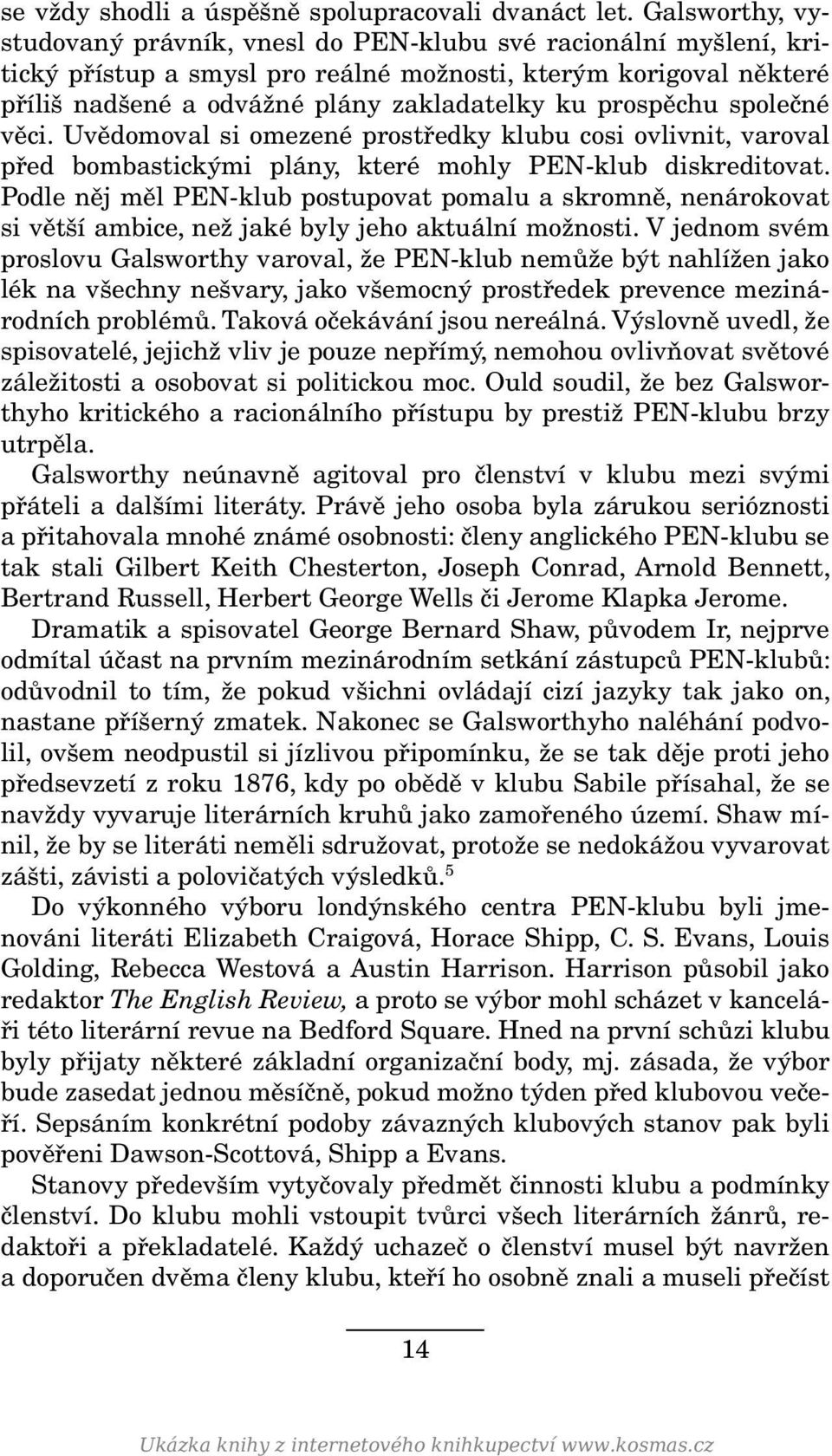 se vždy shodli a úspěšně spolupracovali dvanáct let. Galsworthy, vystudovaný právník, vnesl do PEN-klubu své racionální myšlení, kritický přístup a smysl pro reálné možnosti, kterým korigoval některé příliš nadšené a odvážné plány zakladatelky ku prospěchu společné věci. Uvědomoval si omezené prostředky klubu cosi ovlivnit, varoval před bombastickými plány, které mohly PEN-klub diskreditovat. Podle něj měl PEN-klub postupovat pomalu a skromně, nenárokovat si větší ambice, než jaké byly jeho aktuální možnosti. V jednom svém proslovu Galsworthy varoval, že PEN-klub nemůže být nahlížen jako lék na všechny nešvary, jako všemocný prostředek prevence mezinárodních problémů. Taková očekávání jsou nereálná. Výslovně uvedl, že spisovatelé, jejichž vliv je pouze nepřímý, nemohou ovlivňovat světové záležitosti a osobovat si politickou moc. Ould soudil, že bez Galsworthyho kritického a racionálního přístupu by prestiž PEN-klubu brzy utrpěla.

Galsworthy neúnavně agitoval pro členství v klubu mezi svými přáteli a dalšími literáty. Právě jeho osoba byla zárukou serióznosti a přitahovala mnohé známé osobnosti: členy anglického PEN-klubu se tak stali Gilbert Keith Chesterton, Joseph Conrad, Arnold Bennett, Bertrand Russell, Herbert George Wells či Jerome Klapka Jerome.

Dramatik a spisovatel George Bernard Shaw, původem Ir, nejprve odmítal účast na prvním mezinárodním setkání zástupců PEN-klubů: odůvodnil to tím, že pokud všichni ovládají cizí jazyky tak jako on, nastane příšerný zmatek. Nakonec se Galsworthyho naléhání podvolil, ovšem neodpustil si jízlivou připomínku, že se tak děje proti jeho předsevzetí z roku 1876, kdy po obědě v klubu Sabile přísahal, že se navždy vyvaruje literárních kruhů jako zamořeného území. Shaw mínil, že by se literáti neměli sdružovat, protože se nedokážou vyvarovat zášti, závisti a polovičatých výsledků.$^5$

Do výkonného výboru londýnského centra PEN-klubu byli jmenováni literáti Elizabeth Craigová, Horace Shipp, C. S. Evans, Louis Golding, Rebecca Westová a Austin Harrison. Harrison působil jako redaktor The English Review, a proto se výbor mohl scházet v kanceláři této literární revue na Bedford Square. Hned na první schůzi klubu byly přijaty některé základní organizační body, mj. zásada, že výbor bude zasedat jednou měsíčně, pokud možno týden před klubovou večeří. Sepsáním konkrétní podoby závazných klubových stanov pak byli pověřeni Dawson-Scottová, Shipp a Evans.

Stanovy především vytyčovaly předmět činnosti klubu a podmínky členství. Do klubu mohli vstoupit tvůrci všech literárních žánrů, redaktoři a překladatelé. Každý uchazeč o členství musel být navržen a doporučen dvěma členy klubu, kteří ho osobně znali a museli přečíst

14

Ukázka knihy z internetového knihkupectví www.kosmas.cz